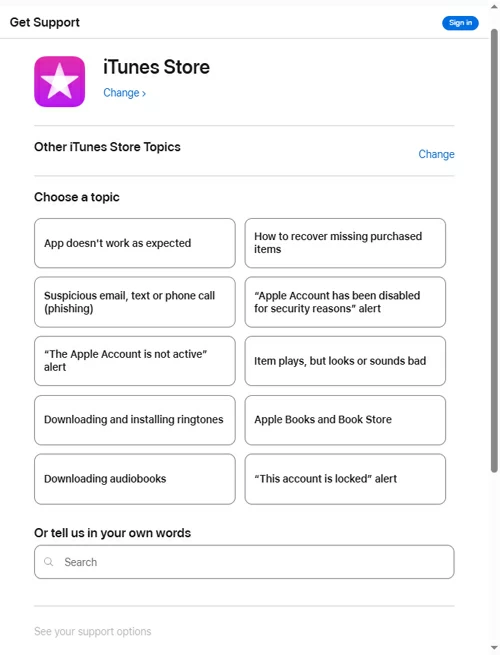 Get Support

Sign in

iTunes Store

Change ›

Other iTunes Store Topics

Change

Choose a topic

App doesn't work as expected

How to recover missing purchased items

Suspicious email, text or phone call (phishing)

"Apple Account has been disabled for security reasons" alert

"The Apple Account is not active" alert

Item plays, but looks or sounds bad

Downloading and installing ringtones

Apple Books and Book Store

Downloading audiobooks

"This account is locked" alert

Or tell us in your own words

Search

See your support options